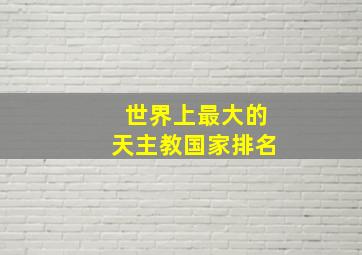 世界上最大的
天主教国家排名